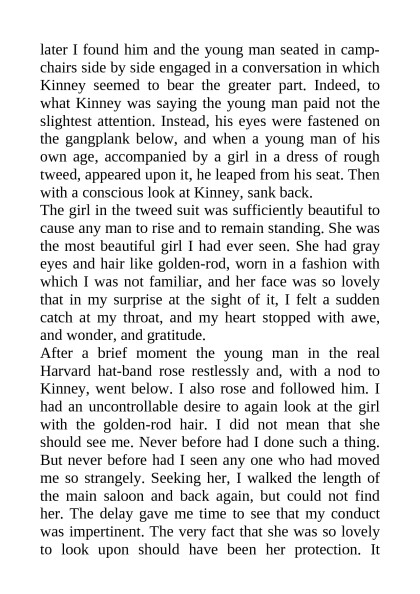 later I found him and the young man seated in camp-chairs side by side engaged in a conversation in which Kinney seemed to bear the greater part. Indeed, to what Kinney was saying the young man paid not the slightest attention. Instead, his eyes were fastened on the gangplank below, and when a young man of his own age, accompanied by a girl in a dress of rough tweed, appeared upon it, he leaped from his seat. Then with a conscious look at Kinney, sank back.
The girl in the tweed suit was sufficiently beautiful to cause any man to rise and to remain standing. She was the most beautiful girl I had ever seen. She had gray eyes and hair like golden-rod, worn in a fashion with which I was not familiar, and her face was so lovely that in my surprise at the sight of it, I felt a sudden catch at my throat, and my heart stopped with awe, and wonder, and gratitude.
After a brief moment the young man in the real Harvard hat-band rose restlessly and, with a nod to Kinney, went below. I also rose and followed him. I had an uncontrollable desire to again look at the girl with the golden-rod hair. I did not mean that she should see me. Never before had I done such a thing. But never before had I seen any one who had moved me so strangely. Seeking her, I walked the length of the main saloon and back again, but could not find her. The delay gave me time to see that my conduct was impertinent. The very fact that she was so lovely to look upon should have been her protection. It